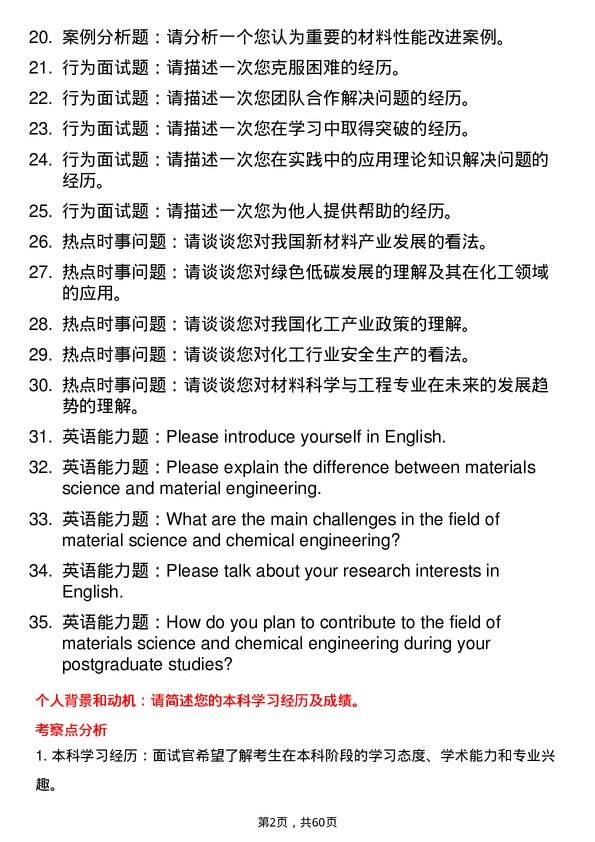 20. 案例分析题：请分析一个您认为重要的材料性能改进案例。

21. 行为面试题：请描述一次您克服困难的经历。

22. 行为面试题：请描述一次您团队合作解决问题的经历。

23. 行为面试题：请描述一次您在学习中取得突破的经历。

24. 行为面试题：请描述一次您在实践中的应用理论知识解决问题的经历。

25. 行为面试题：请描述一次您为他人提供帮助的经历。

26. 热点时事问题：请谈谈您对我国新材料产业发展的看法。

27. 热点时事问题：请谈谈您对绿色低碳发展的理解及其在化工领域的应用。

28. 热点时事问题：请谈谈您对我国化工产业政策的理解。

29. 热点时事问题：请谈谈您对化工行业安全生产的看法。

30. 热点时事问题：请谈谈您对材料科学与工程专业在未来的发展趋势的理解。

31. 英语能力题：Please introduce yourself in English.

32. 英语能力题：Please explain the difference between materials science and material engineering.

33. 英语能力题：What are the main challenges in the field of material science and chemical engineering?

34. 英语能力题：Please talk about your research interests in English.

35. 英语能力题：How do you plan to contribute to the field of materials science and chemical engineering during your postgraduate studies?

个人背景和动机：请简述您的本科学习经历及成绩。

考察点分析

1. 本科学习经历：面试官希望了解考生在本科阶段的学习态度、学术能力和专业兴趣。

第2页，共60页